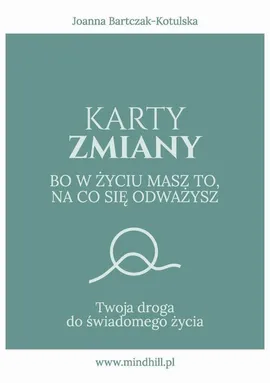 Joanna Bartczak-Kotulska

KARTY
ZMIANY

BO W ŻYCIU MASZ TO,
NA CO SIĘ ODWAŻYSZ

Twoja droga
do świadomego życia

www.mindhill.pl